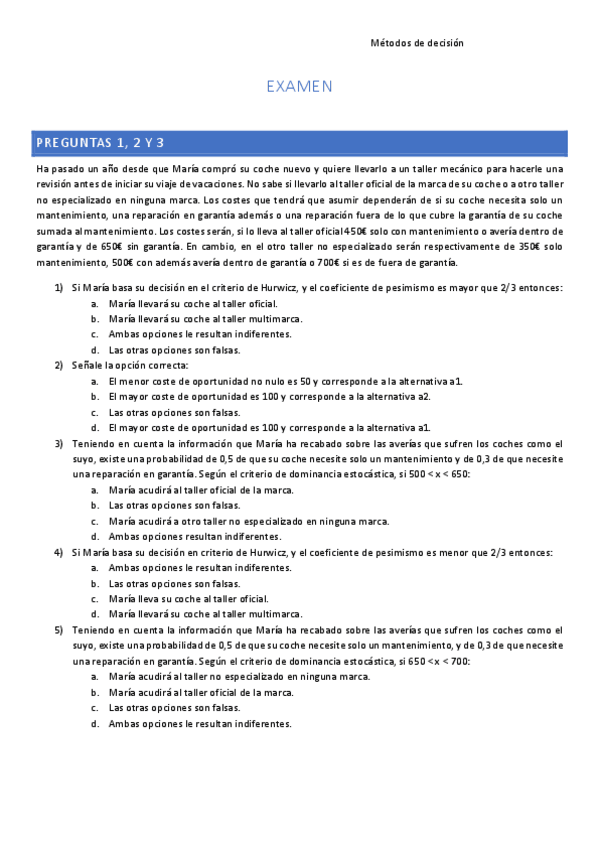 Métodos de decisión

EXAMEN

PREGUNTAS 1, 2 Y 3

Ha pasado un año desde que María compró su coche nuevo y quiere llevarlo a un taller mecánico para hacerle una revisión antes de iniciar su viaje de vacaciones. No sabe si llevarlo al taller oficial de la marca de su coche o a otro taller no especializado en ninguna marca. Los costes que tendrá que asumir dependerán de si su coche necesita solo un mantenimiento, una reparación en garantía además o una reparación fuera de lo que cubre la garantía de su coche sumada al mantenimiento. Los costes serán, si lo lleva al taller oficial 450€ solo con mantenimiento o avería dentro de garantía y de 650€ sin garantía. En cambio, en el otro taller no especializado serán respectivamente de 350€ solo mantenimiento, 500€ con además avería dentro de garantía o 700€ si es de fuera de garantía.

1) Si María basa su decisión en el criterio de Hurwicz, y el coeficiente de pesimismo es mayor que 2/3 entonces:
a. María llevará su coche al taller oficial.
b. María llevará su coche al taller multimarca.
c. Ambas opciones le resultan indiferentes.
d. Las otras opciones son falsas.

2) Señale la opción correcta:
a. El menor coste de oportunidad no nulo es 50 y corresponde a la alternativa a1.
b. El mayor coste de oportunidad es 100 y corresponde a la alternativa a2.
c. Las otras opciones son falsas.
d. El mayor coste de oportunidad es 100 y corresponde a la alternativa a1.

3) Teniendo en cuenta la información que María ha recabado sobre las averías que sufren los coches como el suyo, existe una probabilidad de 0,5 de que su coche necesite solo un mantenimiento y de 0,3 de que necesite una reparación en garantía. Según el criterio de dominancia estocástica, si 500 < x < 650:
a. María acudirá al taller oficial de la marca.
b. Las otras opciones son falsas.
c. María acudirá a otro taller no especializado en ninguna marca.
d. Ambas opciones resultan indiferentes.

4) Si María basa su decisión en criterio de Hurwicz, y el coeficiente de pesimismo es menor que 2/3 entonces:
a. Ambas opciones le resultan indiferentes.
b. Las otras opciones son falsas.
c. María lleva su coche al taller oficial.
d. María llevará su coche al taller multimarca.

5) Teniendo en cuenta la información que María ha recabado sobre las averías que sufren los coches como el suyo, existe una probabilidad de 0,5 de que su coche necesite solo un mantenimiento, y de 0,3 de que necesite una reparación en garantía. Según el criterio de dominancia estocástica, si 650 < x < 700:
a. María acudirá al taller no especializado en ninguna marca.
b. María acudirá al taller oficial de la marca.
c. Las otras opciones son falsas.
d. Ambas opciones le resultan indiferentes.